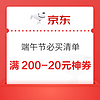 京东

端午节必买清单

满 200-20元神券